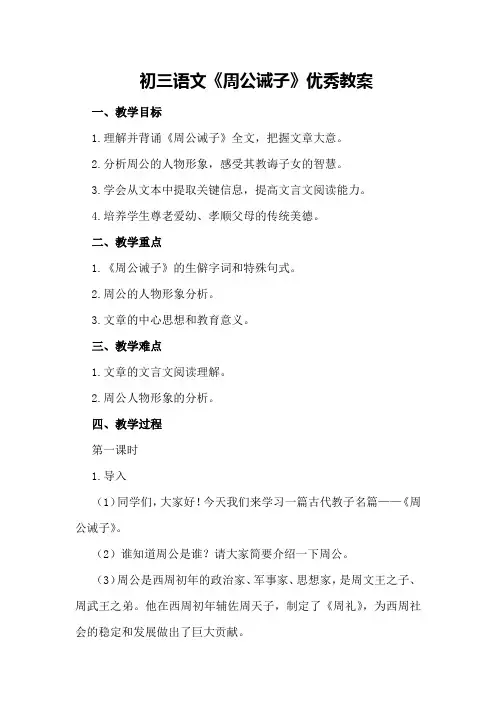 初三语文《周公诫子》优秀教案

一、教学目标

1.理解并背诵《周公诫子》全文，把握文章大意。

2.分析周公的人物形象，感受其教诲子女的智慧。

3.学会从文本中提取关键信息，提高文言文阅读能力。

4.培养学生尊老爱幼、孝顺父母的传统美德。

二、教学重点

1.《周公诫子》的生僻字词和特殊句式。

2.周公的人物形象分析。

3.文章的中心思想和教育意义。

三、教学难点

1.文章的文言文阅读理解。

2.周公人物形象的分析。

四、教学过程

第一课时

1.导入

（1）同学们，大家好！今天我们来学习一篇古代教子名篇——《周公诫子》。

（2）谁知道周公是谁？请大家简要介绍一下周公。

（3）周公是西周初年的政治家、军事家、思想家，是周文王之子、周武王之弟。他在西周初年辅佐周天子，制定了《周礼》，为西周社会的稳定和发展做出了巨大贡献。